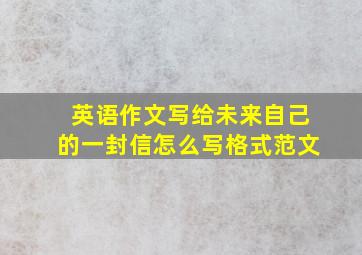 英语作文写给未来自己的一封信怎么写格式范文